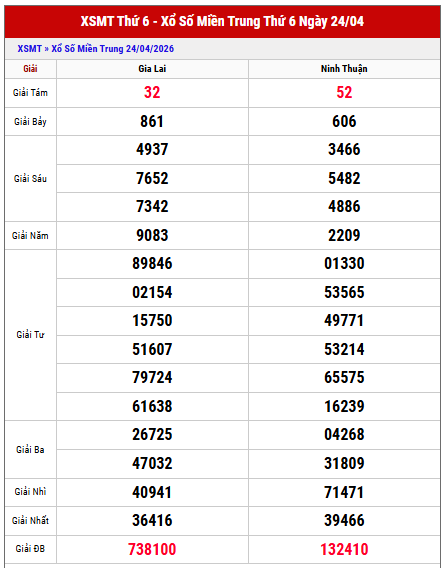 XSMT Thứ 6 - Xổ Số Miền Trung Thứ 6 Ngày 24/04

XSMT » Xổ Số Miền Trung 24/04/2026

| Giải | Gia Lai | Ninh Thuận |
|---|---|---|
| Giải Tám | 32 | 52 |
| Giải Bảy | 861 | 606 |
| Giải Sáu | 4937 | 3466 |
| | 7652 | 5482 |
| | 7342 | 4886 |
| Giải Năm | 9083 | 2209 |
| Giải Tư | 89846 | 01330 |
| | 02154 | 53565 |
| | 15750 | 49771 |
| | 51607 | 53214 |
| | 79724 | 65575 |
| | 61638 | 16239 |
| Giải Ba | 26725 | 04268 |
| | 47032 | 31809 |
| Giải Nhì | 40941 | 71471 |
| Giải Nhất | 36416 | 39466 |
| Giải ĐB | 738100 | 132410 |